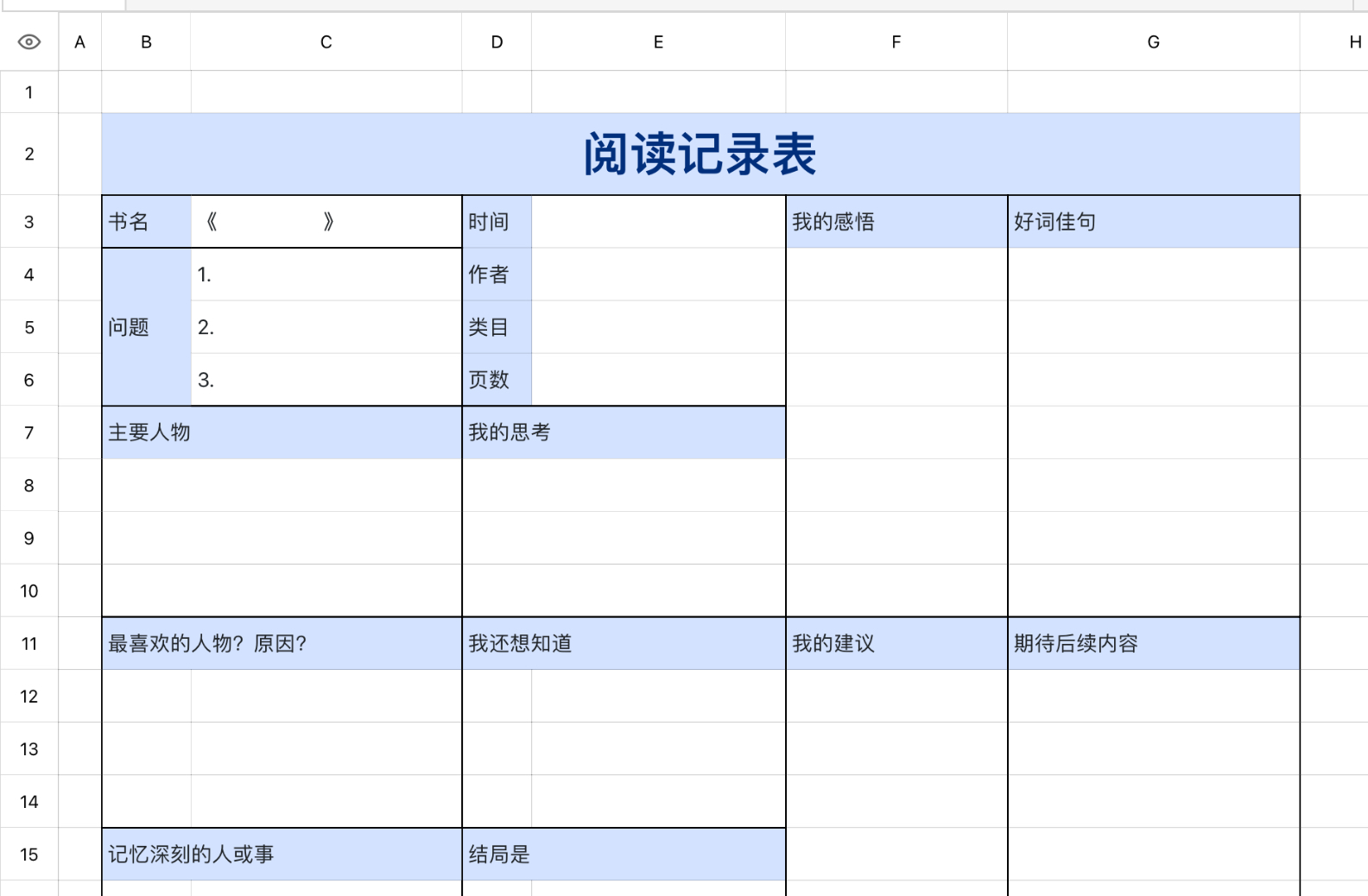 |  | A | B | C | D | E | F | G | H |
|---|---|---|---|---|---|---|---|---|
| 1 |  |  |  |  |  |  |  |  |
| 2 |  | 阅读记录表 |  |  |  |  |  |  |
| 3 |  | 书名 | 《　　　　》 | 时间 |  | 我的感悟 | 好词佳句 |  |
| 4 |  | 问题 | 1. | 作者 |  |  |  |  |
| 5 |  |  | 2. | 类目 |  |  |  |  |
| 6 |  |  | 3. | 页数 |  |  |  |  |
| 7 |  | 主要人物 |  | 我的思考 |  |  |  |  |
| 8 |  |  |  |  |  |  |  |  |
| 9 |  |  |  |  |  |  |  |  |
| 10 |  |  |  |  |  |  |  |  |
| 11 |  | 最喜欢的人物？原因？ |  | 我还想知道 |  | 我的建议 | 期待后续内容 |  |
| 12 |  |  |  |  |  |  |  |  |
| 13 |  |  |  |  |  |  |  |  |
| 14 |  |  |  |  |  |  |  |  |
| 15 |  | 记忆深刻的人或事 |  | 结局是 |  |  |  |  |